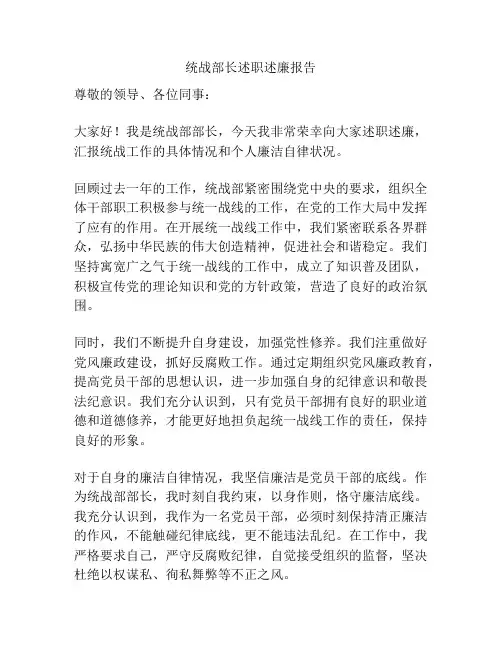 统战部长述职述廉报告

尊敬的领导、各位同事：

大家好！我是统战部部长，今天我非常荣幸向大家述职述廉，汇报统战工作的具体情况和个人廉洁自律状况。

回顾过去一年的工作，统战部紧密围绕党中央的要求，组织全体干部职工积极参与统一战线的工作，在党的工作大局中发挥了应有的作用。在开展统一战线工作中，我们紧密联系各界群众，弘扬中华民族的伟大创造精神，促进社会和谐稳定。我们坚持寓宽广之气于统一战线的工作中，成立了知识普及团队，积极宣传党的理论知识和党的方针政策，营造了良好的政治氛围。

同时，我们不断提升自身建设，加强党性修养。我们注重做好党风廉政建设，抓好反腐败工作。通过定期组织党风廉政教育，提高党员干部的思想认识，进一步加强自身的纪律意识和敬畏法纪意识。我们充分认识到，只有党员干部拥有良好的职业道德和道德修养，才能更好地担负起统一战线工作的责任，保持良好的形象。

对于自身的廉洁自律情况，我坚信廉洁是党员干部的底线。作为统战部部长，我时刻自我约束，以身作则，恪守廉洁底线。我充分认识到，我作为一名党员干部，必须时刻保持清正廉洁的作风，不能触碰纪律底线，更不能违法乱纪。在工作中，我严格要求自己，严守反腐败纪律，自觉接受组织的监督，坚决杜绝以权谋私、徇私舞弊等不正之风。